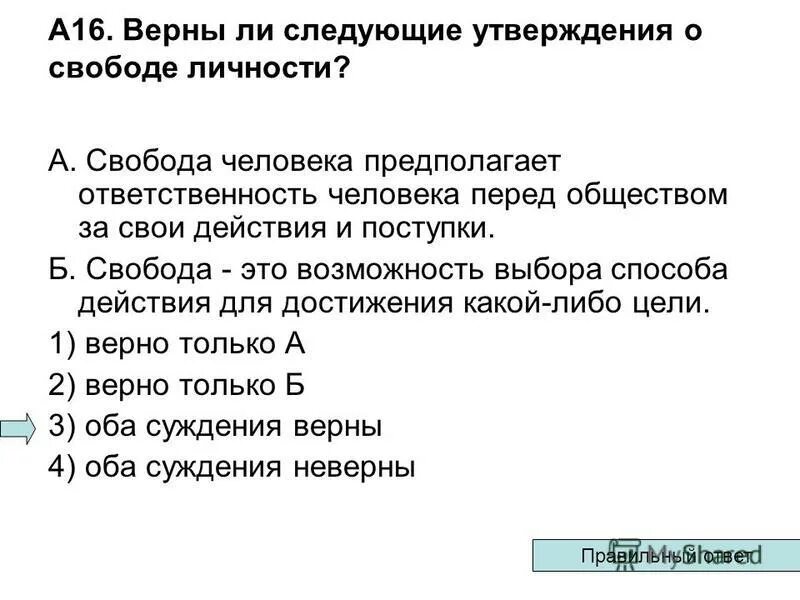 А16. Верны ли следующие утверждения о свободе личности?

А. Свобода человека предполагает ответственность человека перед обществом за свои действия и поступки.

Б. Свобода - это возможность выбора способа действия для достижения какой-либо цели.

1) верно только А

2) верно только Б

3) оба суждения верны

4) оба суждения неверны

Правильный ответ

MyShared